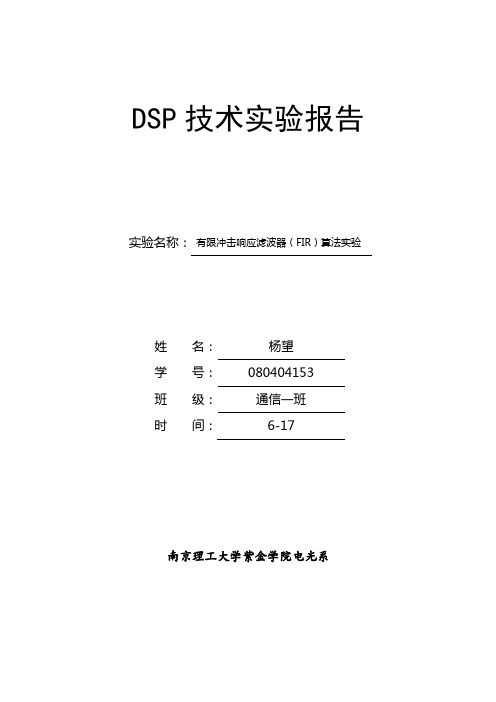 DSP 技术实验报告

实验名称： 有限冲击响应滤波器（FIR）算法实验

姓　名： 杨望

学　号： 080404153

班　级： 通信一班

时　间： 6-17

南京理工大学紫金学院电光系